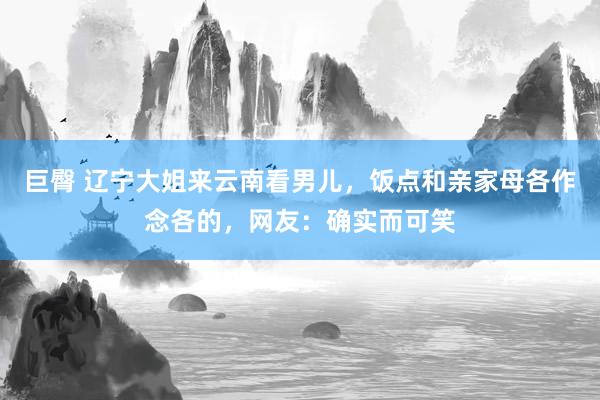 巨臀 辽宁大姐来云南看男儿，饭点和亲家母各作念各的，网友：确实而可笑